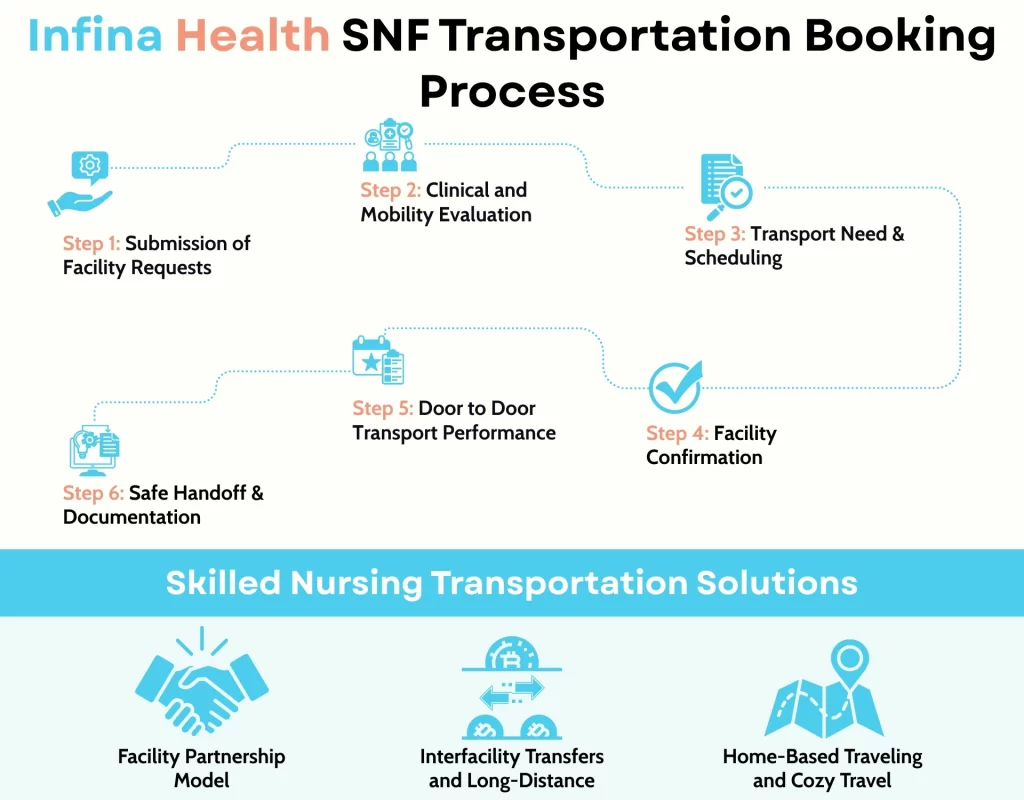 Infina Health SNF Transportation Booking Process

Step 1: Submission of Facility Requests

Step 2: Clinical and Mobility Evaluation

Step 3: Transport Need & Scheduling

Step 4: Facility Confirmation

Step 5: Door to Door Transport Performance

Step 6: Safe Handoff & Documentation

Skilled Nursing Transportation Solutions

Facility Partnership Model

Interfacility Transfers and Long-Distance

Home-Based Traveling and Cozy Travel